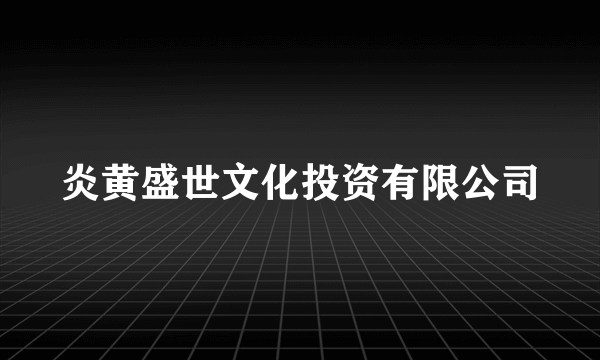 炎黄盛世文化投资有限公司